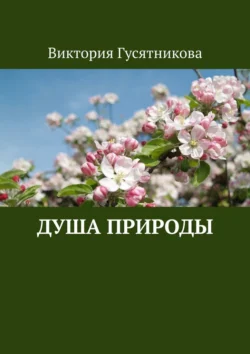 Виктория Гусятникова

ДУША ПРИРОДЫ